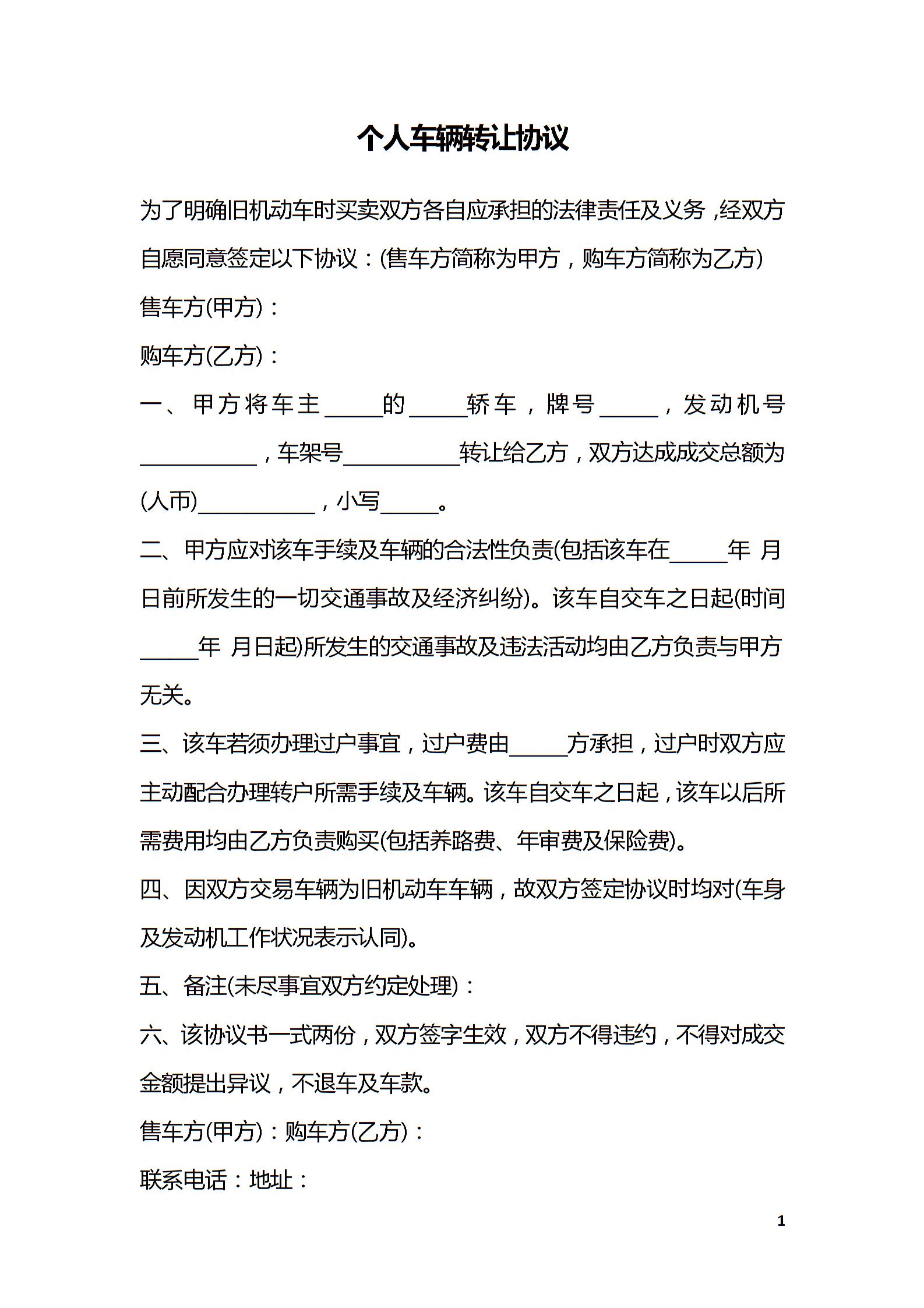 个人车辆转让协议

为了明确旧机动车时买卖双方各自应承担的法律责任及义务，经双方自愿同意签定以下协议：(售车方简称为甲方，购车方简称为乙方)

售车方(甲方)：

购车方(乙方)：

一、甲方将车主____的____轿车，牌号____，发动机号____，车架号____转让给乙方，双方达成成交总额为(人币)____，小写____。

二、甲方应对该车手续及车辆的合法性负责(包括该车在____年 月日前所发生的一切交通事故及经济纠纷)。该车自交车之日起(时间____年 月日起)所发生的交通事故及违法活动均由乙方负责与甲方无关。

三、该车若须办理过户事宜，过户费由____方承担，过户时双方应主动配合办理转户所需手续及车辆。该车自交车之日起，该车以后所需费用均由乙方负责购买(包括养路费、年审费及保险费)。

四、因双方交易车辆为旧机动车车辆，故双方签定协议时均对(车身及发动机工作状况表示认同)。

五、备注(未尽事宜双方约定处理)：

六、该协议书一式两份，双方签字生效，双方不得违约，不得对成交金额提出异议，不退车及车款。

售车方(甲方)：购车方(乙方)：

联系电话：地址：

1